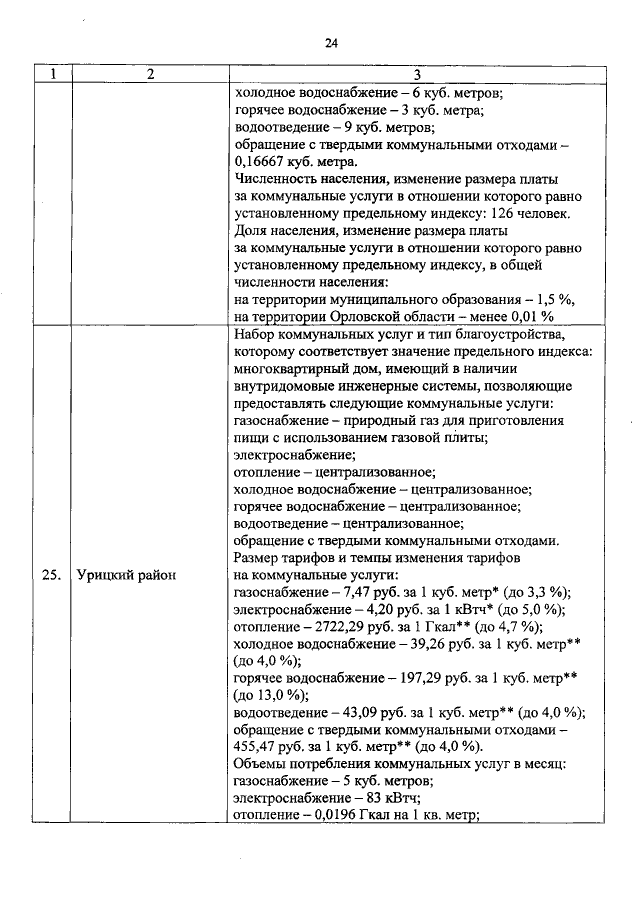 24

| 1 | 2 | 3 |
|---|---|---|
|  |  | холодное водоснабжение – 6 куб. метров; горячее водоснабжение – 3 куб. метра; водоотведение – 9 куб. метров; обращение с твердыми коммунальными отходами – 0,16667 куб. метра. Численность населения, изменение размера платы за коммунальные услуги в отношении которого равно установленному предельному индексу: 126 человек. Доля населения, изменение размера платы за коммунальные услуги в отношении которого равно установленному предельному индексу, в общей численности населения: на территории муниципального образования – 1,5 %, на территории Орловской области – менее 0,01 % |
| 25. | Урицкий район | Набор коммунальных услуг и тип благоустройства, которому соответствует значение предельного индекса: многоквартирный дом, имеющий в наличии внутридомовые инженерные системы, позволяющие предоставлять следующие коммунальные услуги: газоснабжение – природный газ для приготовления пищи с использованием газовой плиты; электроснабжение; отопление – централизованное; холодное водоснабжение – централизованное; горячее водоснабжение – централизованное; водоотведение – централизованное; обращение с твердыми коммунальными отходами. Размер тарифов и темпы изменения тарифов на коммунальные услуги: газоснабжение – 7,47 руб. за 1 куб. метр* (до 3,3 %); электроснабжение – 4,20 руб. за 1 кВтч* (до 5,0 %); отопление – 2722,29 руб. за 1 Гкал** (до 4,7 %); холодное водоснабжение – 39,26 руб. за 1 куб. метр** (до 4,0 %); горячее водоснабжение – 197,29 руб. за 1 куб. метр** (до 13,0 %); водоотведение – 43,09 руб. за 1 куб. метр** (до 4,0 %); обращение с твердыми коммунальными отходами – 455,47 руб. за 1 куб. метр** (до 4,0 %). Объемы потребления коммунальных услуг в месяц: газоснабжение – 5 куб. метров; электроснабжение – 83 кВтч; отопление – 0,0196 Гкал на 1 кв. метр; |